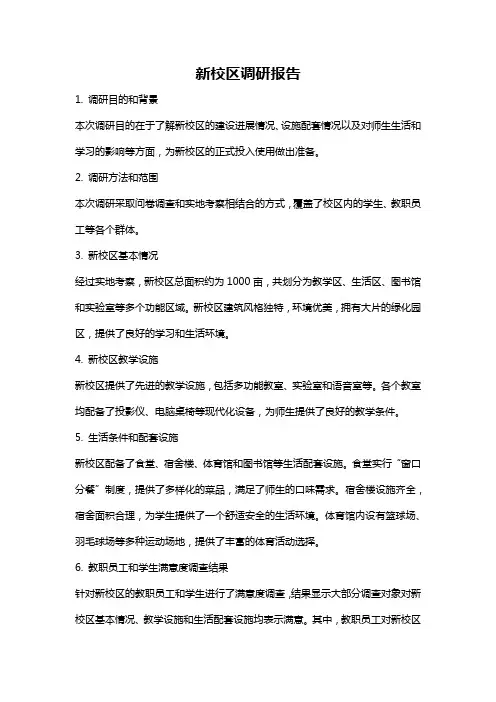 新校区调研报告

1. 调研目的和背景

本次调研目的在于了解新校区的建设进展情况、设施配套情况以及对师生生活和学习的影响等方面，为新校区的正式投入使用做出准备。

2. 调研方法和范围

本次调研采取问卷调查和实地考察相结合的方式，覆盖了校区内的学生、教职员工等各个群体。

3. 新校区基本情况

经过实地考察，新校区总面积约为 1000 亩，共划分为教学区、生活区、图书馆和实验室等多个功能区域。新校区建筑风格独特，环境优美，拥有大片的绿化园区，提供了良好的学习和生活环境。

4. 新校区教学设施

新校区提供了先进的教学设施，包括多功能教室、实验室和语音室等。各个教室均配备了投影仪、电脑桌椅等现代化设备，为师生提供了良好的教学条件。

5. 生活条件和配套设施

新校区配备了食堂、宿舍楼、体育馆和图书馆等生活配套设施。食堂实行“窗口分餐”制度，提供了多样化的菜品，满足了师生的口味需求。宿舍楼设施齐全，宿舍面积合理，为学生提供了一个舒适安全的生活环境。体育馆内设有篮球场、羽毛球场等多种运动场地，提供了丰富的体育活动选择。

6. 教职员工和学生满意度调查结果

针对新校区的教职员工和学生进行了满意度调查，结果显示大部分调查对象对新校区基本情况、教学设施和生活配套设施均表示满意。其中，教职员工对新校区